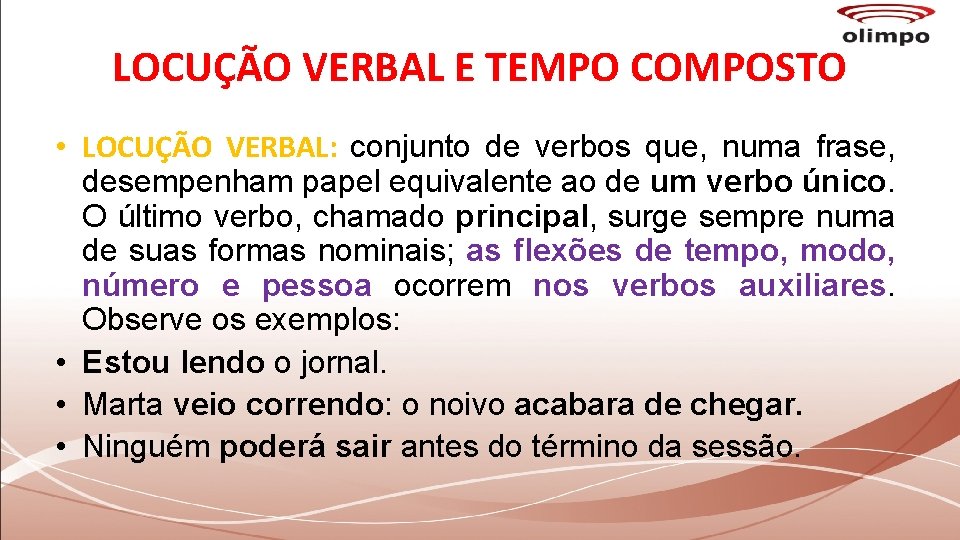 olimpo

LOCUÇÃO VERBAL E TEMPO COMPOSTO

• LOCUÇÃO VERBAL: conjunto de verbos que, numa frase, desempenham papel equivalente ao de um verbo único. O último verbo, chamado principal, surge sempre numa de suas formas nominais; as flexões de tempo, modo, número e pessoa ocorrem nos verbos auxiliares. Observe os exemplos:
• Estou lendo o jornal.
• Marta veio correndo: o noivo acabara de chegar.
• Ninguém poderá sair antes do término da sessão.